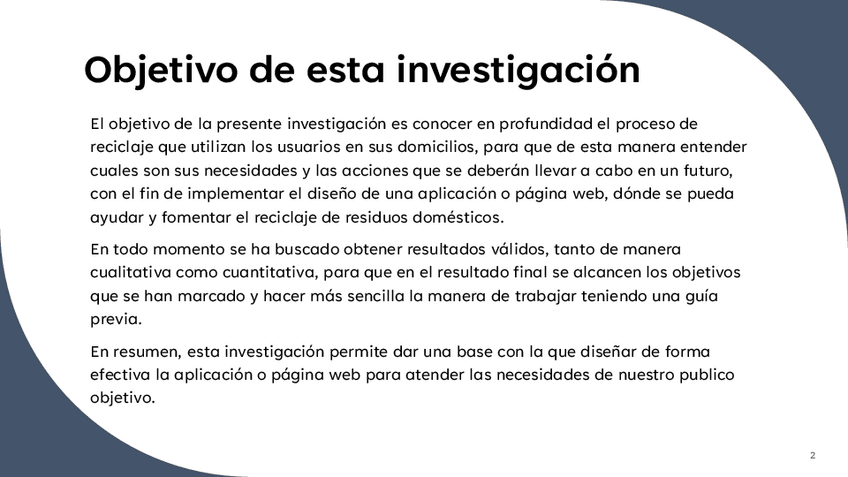 Objetivo de esta investigación

El objetivo de la presente investigación es conocer en profundidad el proceso de reciclaje que utilizan los usuarios en sus domicilios, para que de esta manera entender cuales son sus necesidades y las acciones que se deberán llevar a cabo en un futuro, con el fin de implementar el diseño de una aplicación o página web, dónde se pueda ayudar y fomentar el reciclaje de residuos domésticos.

En todo momento se ha buscado obtener resultados válidos, tanto de manera cualitativa como cuantitativa, para que en el resultado final se alcancen los objetivos que se han marcado y hacer más sencilla la manera de trabajar teniendo una guía previa.

En resumen, esta investigación permite dar una base con la que diseñar de forma efectiva la aplicación o página web para atender las necesidades de nuestro publico objetivo.

2